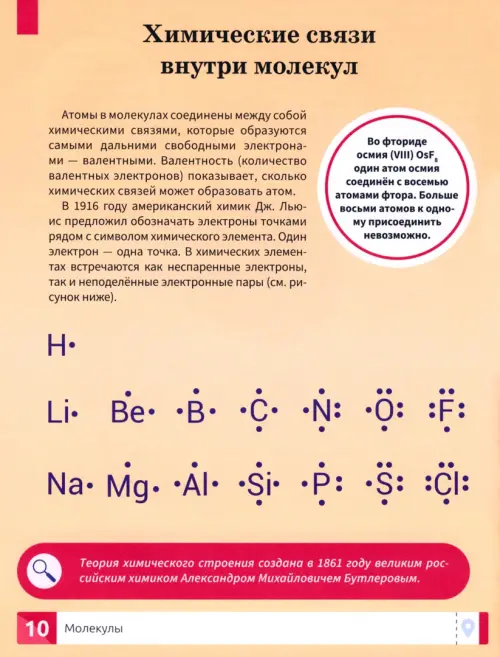 Химические связи внутри молекул

Атомы в молекулах соединены между собой химическими связями, которые образуются самыми дальними свободными электронами — валентными. Валентность (количество валентных электронов) показывает, сколько химических связей может образовать атом.

В 1916 году американский химик Дж. Льюис предложил обозначать электроны точками рядом с символом химического элемента. Один электрон — одна точка. В химических элементах встречаются как неспаренные электроны, так и неподелённые электронные пары (см. рисунок ниже).

Во фториде осмия (VIII) $OsF_8$ один атом осмия соединён с восемью атомами фтора. Больше восьми атомов к одному присоединить невозможно.

H
Li Be B C N O F
Na Mg Al Si P S Cl

Теория химического строения создана в 1861 году великим российским химиком Александром Михайловичем Бутлеровым.

10 Молекулы